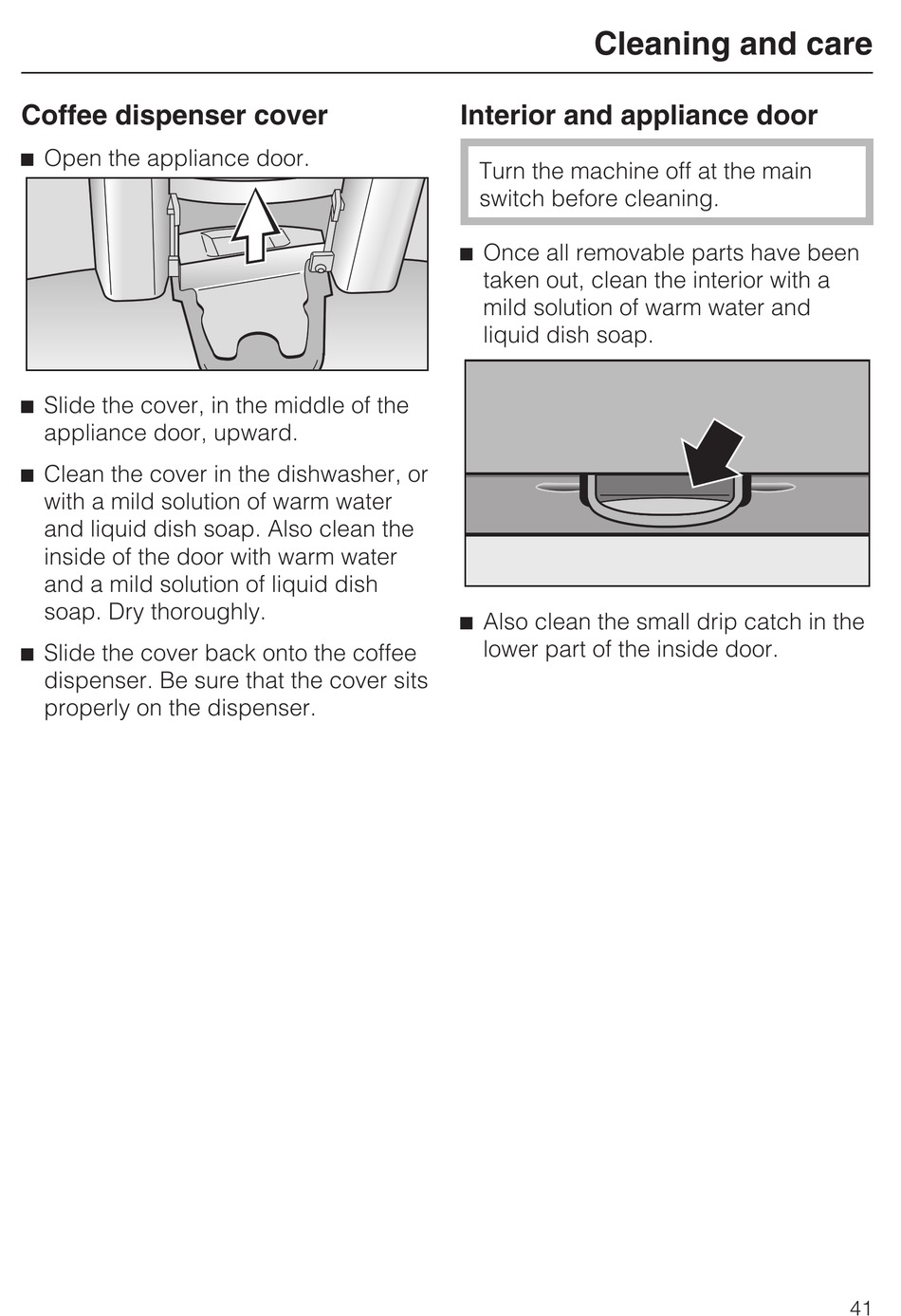 Cleaning and care

Coffee dispenser cover

■ Open the appliance door.

■ Slide the cover, in the middle of the appliance door, upward.

■ Clean the cover in the dishwasher, or with a mild solution of warm water and liquid dish soap. Also clean the inside of the door with warm water and a mild solution of liquid dish soap. Dry thoroughly.

■ Slide the cover back onto the coffee dispenser. Be sure that the cover sits properly on the dispenser.

Interior and appliance door

Turn the machine off at the main switch before cleaning.

■ Once all removable parts have been taken out, clean the interior with a mild solution of warm water and liquid dish soap.

■ Also clean the small drip catch in the lower part of the inside door.

41